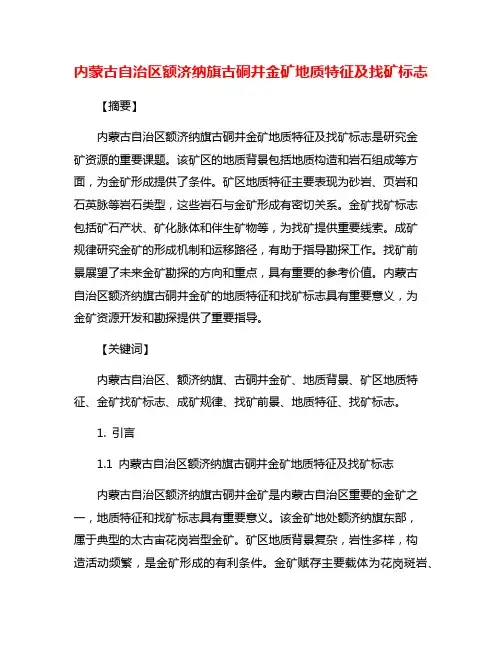 内蒙古自治区额济纳旗古硐井金矿地质特征及找矿标志

【摘要】

内蒙古自治区额济纳旗古硐井金矿地质特征及找矿标志是研究金矿资源的重要课题。该矿区的地质背景包括地质构造和岩石组成等方面，为金矿形成提供了条件。矿区地质特征主要表现为砂岩、页岩和石英脉等岩石类型，这些岩石与金矿形成有密切关系。金矿找矿标志包括矿石产状、矿化脉体和伴生矿物等，为找矿提供重要线索。成矿规律研究金矿的形成机制和运移路径，有助于指导勘探工作。找矿前景展望了未来金矿勘探的方向和重点，具有重要的参考价值。内蒙古自治区额济纳旗古硐井金矿的地质特征和找矿标志具有重要意义，为金矿资源开发和勘探提供了重要指导。

【关键词】

内蒙古自治区、额济纳旗、古硐井金矿、地质背景、矿区地质特征、金矿找矿标志、成矿规律、找矿前景、地质特征、找矿标志。

1. 引言

1.1 内蒙古自治区额济纳旗古硐井金矿地质特征及找矿标志

内蒙古自治区额济纳旗古硐井金矿是内蒙古自治区重要的金矿之一，地质特征和找矿标志具有重要意义。该金矿地处额济纳旗东部，属于典型的太古宙花岗岩型金矿。矿区地质背景复杂，岩性多样，构造活动频繁，是金矿形成的有利条件。金矿赋存主要载体为花岗斑岩、